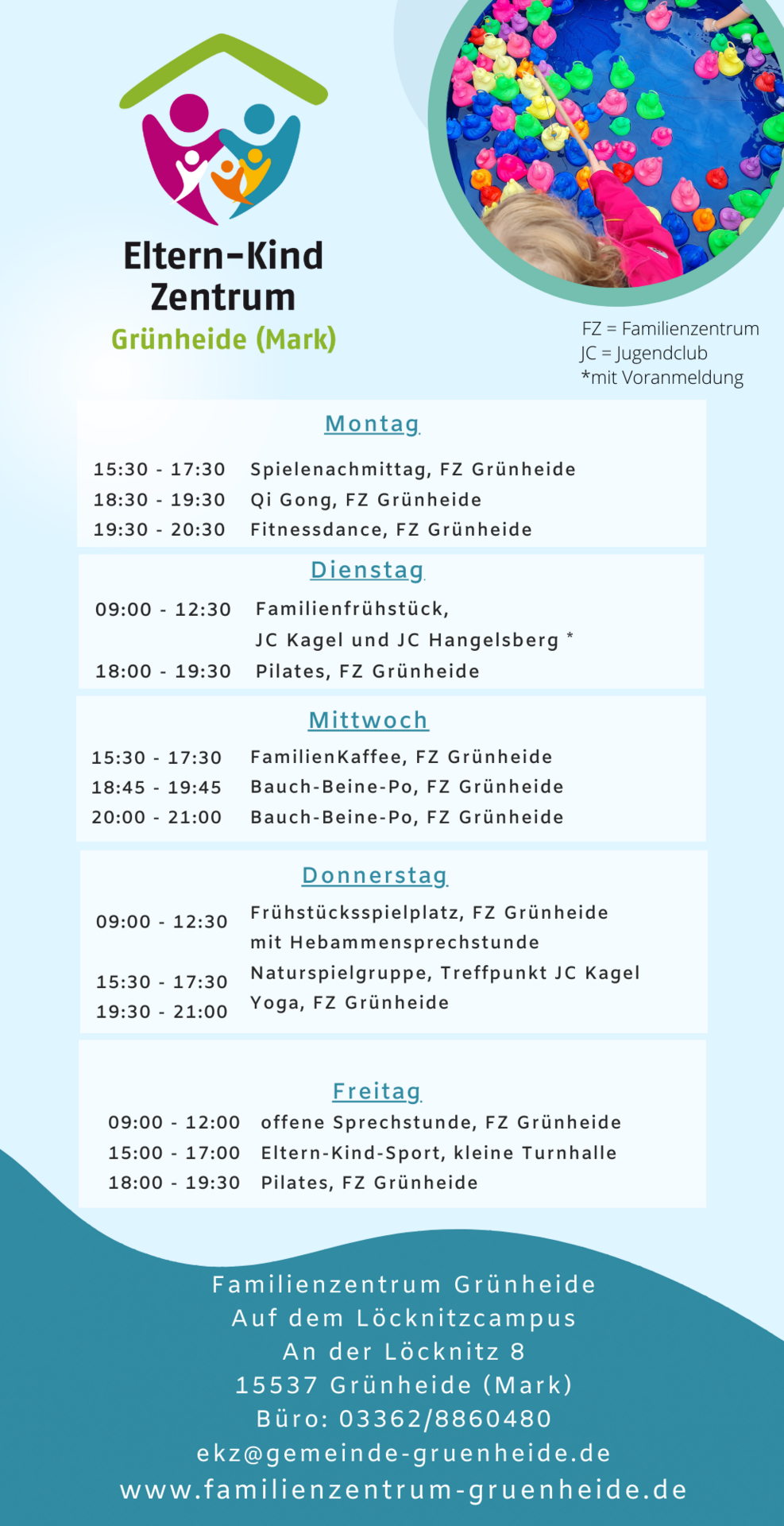 Eltern-Kind Zentrum
Grünheide (Mark)

FZ = Familienzentrum
JC = Jugendclub
*mit Voranmeldung

Montag

15:30 - 17:30 Spielenachmittag, FZ Grünheide
18:30 - 19:30 Qi Gong, FZ Grünheide
19:30 - 20:30 Fitnessdance, FZ Grünheide

Dienstag

09:00 - 12:30 Familienfrühstück, JC Kagel und JC Hangelsberg *
18:00 - 19:30 Pilates, FZ Grünheide

Mittwoch

15:30 - 17:30 FamilienKaffee, FZ Grünheide
18:45 - 19:45 Bauch-Beine-Po, FZ Grünheide
20:00 - 21:00 Bauch-Beine-Po, FZ Grünheide

Donnerstag

09:00 - 12:30 Frühstücksspielplatz, FZ Grünheide mit Hebammensprechstunde
15:30 - 17:30 Naturspielgruppe, Treffpunkt JC Kagel
19:30 - 21:00 Yoga, FZ Grünheide

Freitag

09:00 - 12:00 offene Sprechstunde, FZ Grünheide
15:00 - 17:00 Eltern-Kind-Sport, kleine Turnhalle
18:00 - 19:30 Pilates, FZ Grünheide

Familienzentrum Grünheide
Auf dem Löcknitzcampus
An der Löcknitz 8
15537 Grünheide (Mark)
Büro: 03362/8860480
ekz@gemeinde-gruenheide.de
www.familienzentrum-gruenheide.de